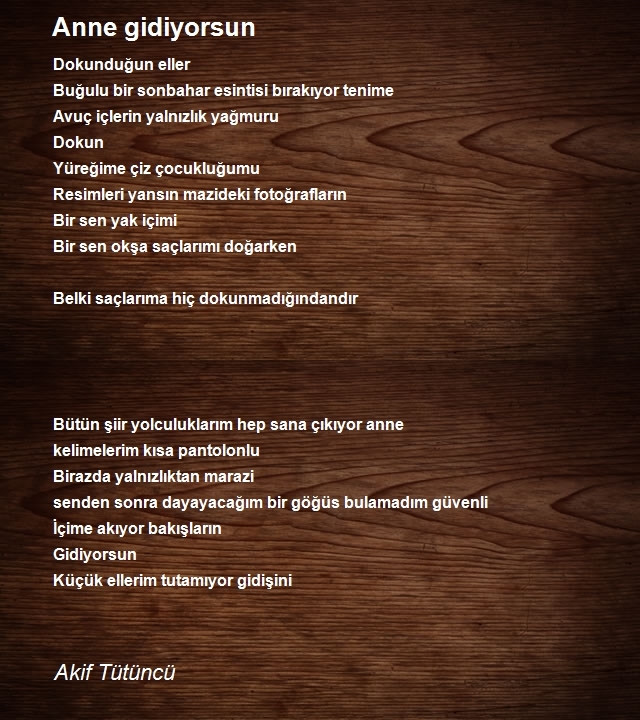 Anne gidiyorsun

Dokunduğun eller
Buğulu bir sonbahar esintisi bırakıyor tenime
Avuç içlerin yalnızlık yağmuru
Dokun
Yüreğime çiz çocukluğumu
Resimleri yansın mazideki fotoğrafların
Bir sen yak içimi
Bir sen okşa saçlarımı doğarken

Belki saçlarıma hiç dokunmadığındandır

Bütün şiir yolculuklarım hep sana çıkıyor anne
kelimelerim kısa pantolonlu
Birazda yalnızlıktan marazi
senden sonra dayayacağım bir göğüs bulamadım güvenli
İçime akıyor bakışların
Gidiyorsun
Küçük ellerim tutamıyor gidişini

Akif Tütüncü